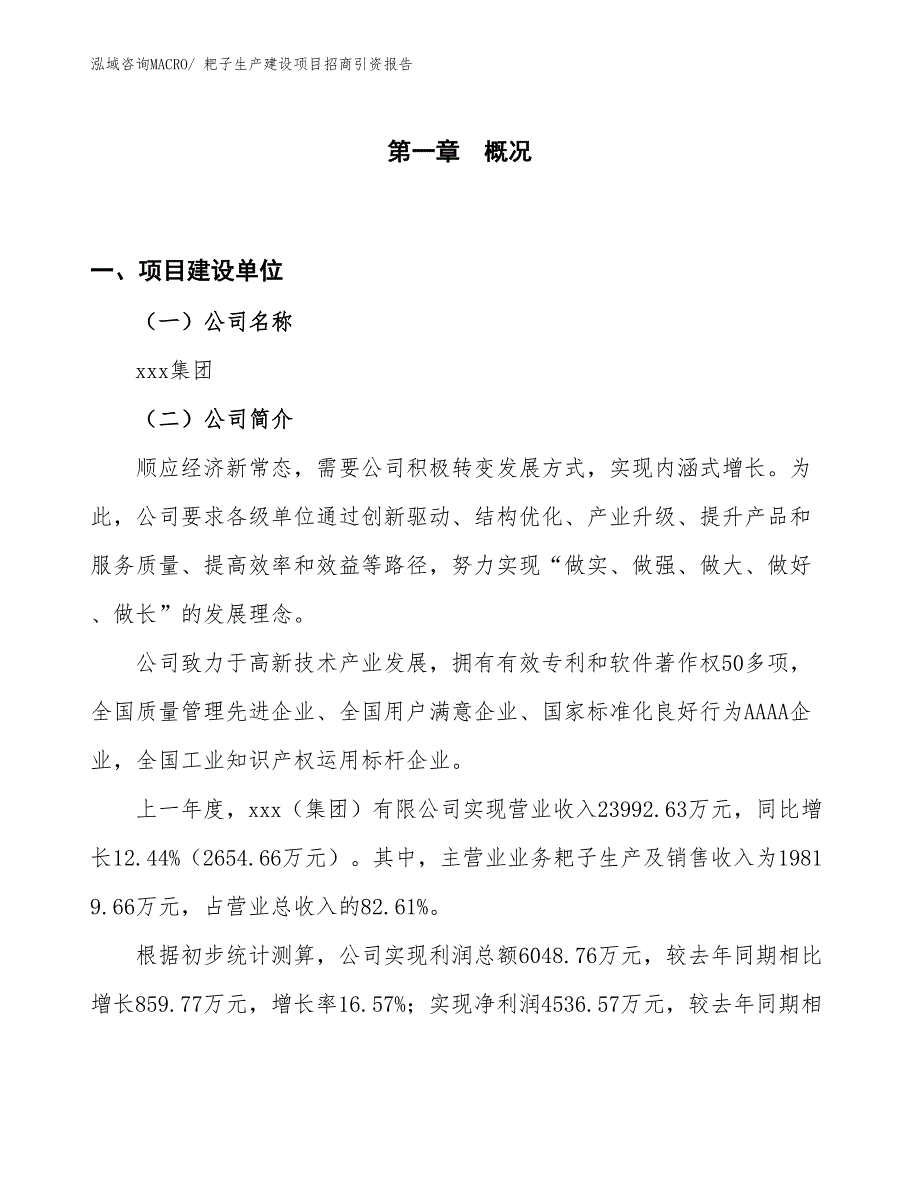 泓域咨询MACRO/ 耙子生产建设项目招商引资报告

第一章 概况

一、项目建设单位

（一）公司名称

xxx集团

（二）公司简介

顺应经济新常态，需要公司积极转变发展方式，实现内涵式增长。为此，公司要求各级单位通过创新驱动、结构优化、产业升级、提升产品和服务质量、提高效率和效益等路径，努力实现“做实、做强、做大、做好、做长”的发展理念。

公司致力于高新技术产业发展，拥有有效专利和软件著作权50多项，全国质量管理先进企业、全国用户满意企业、国家标准化良好行为AAAA企业，全国工业知识产权运用标杆企业。

上一年度，xxx（集团）有限公司实现营业收入23992.63万元，同比增长12.44%（2654.66万元）。其中，主营业业务耙子生产及销售收入为19819.66万元，占营业总收入的82.61%。

根据初步统计测算，公司实现利润总额6048.76万元，较去年同期相比增长859.77万元，增长率16.57%；实现净利润4536.57万元，较去年同期相